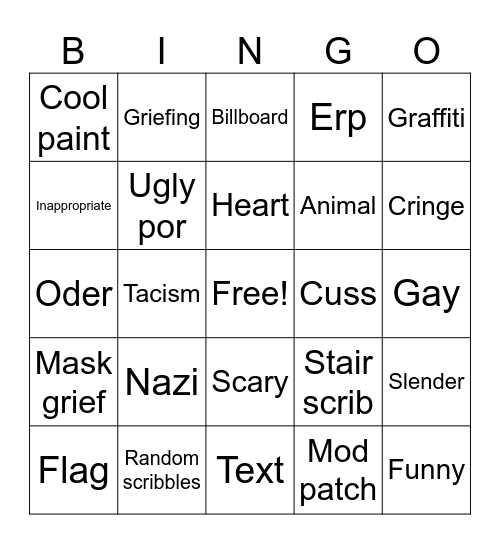 | B | I | N | G | O |
|---|---|---|---|---|
| Cool paint | Griefing | Billboard | Erp | Graffiti |
| Inappropriate | Ugly por | Heart | Animal | Cringe |
| Oder | Tacism | Free! | Cuss | Gay |
| Mask grief | Nazi | Scary | Stair scrib | Slender |
| Flag | Random scribbles | Text | Mod patch | Funny |